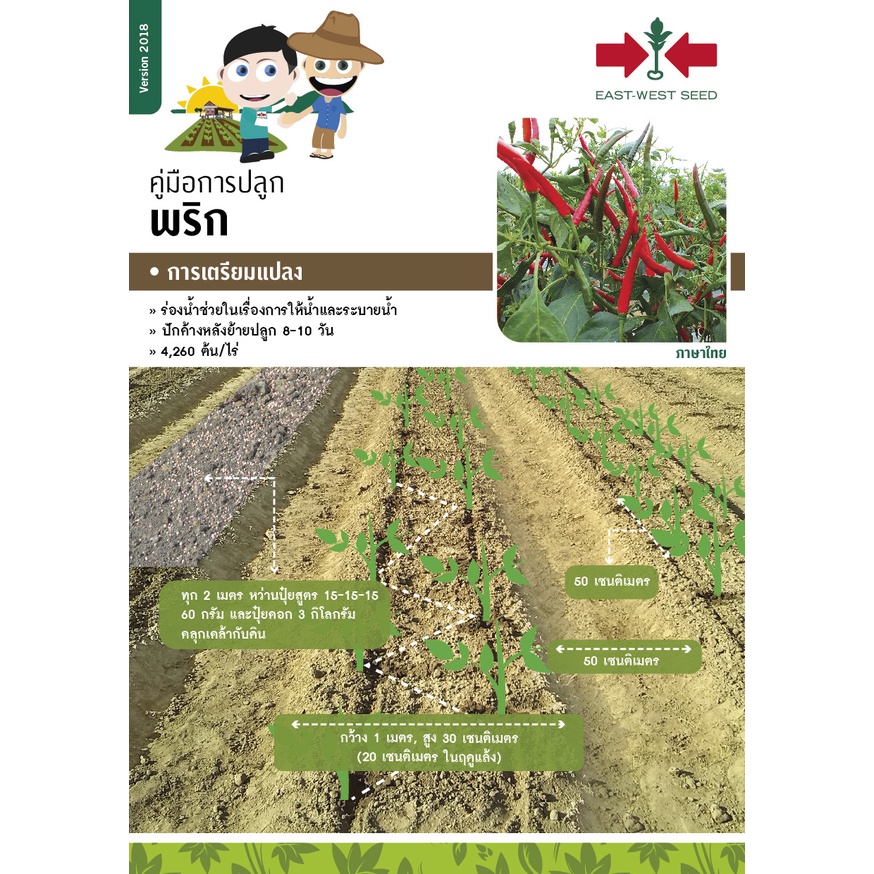 Version 2018

EAST-WEST SEED

คู่มือการปลูก
พริก

• การเตรียมแปลง

» ร่องน้ำช่วยในเรื่องการให้น้ำและระบายน้ำ
» ปักค้างหลังย้ายปลูก 8-10 วัน
» 4,260 ต้น/ไร่

ภาษาไทย

ทุก 2 เมตร หว่านปุ๋ยสูตร 15-15-15 60 กรัม และปุ๋ยคอก 3 กิโลกรัม คลุกเคล้ากับดิน

50 เซนติเมตร

50 เซนติเมตร

กว้าง 1 เมตร, สูง 30 เซนติเมตร (20 เซนติเมตร ในฤดูแล้ง)